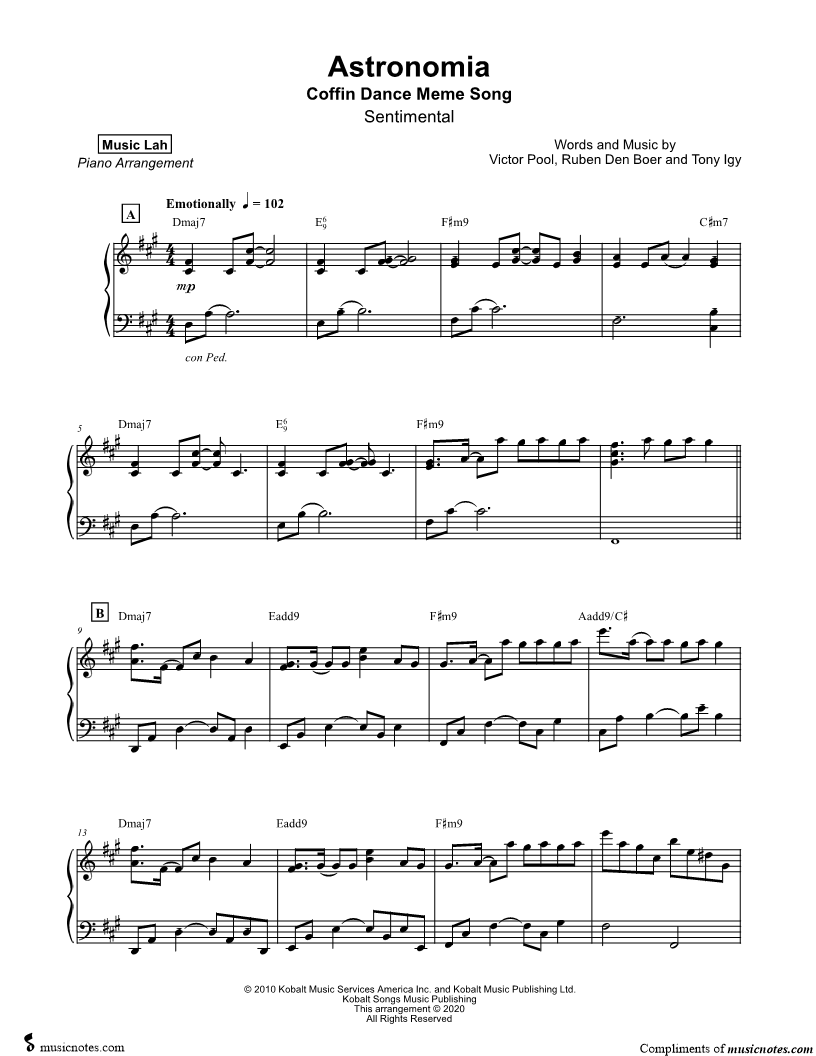 Astronomia
Coffin Dance Meme Song
Sentimental

Music Lah
Piano Arrangement

Words and Music by
Victor Pool, Ruben Den Boer and Tony Igy

Emotionally ♩ = 102

A

Dmaj7 $E^6_9$ F♯m9 C♯m7

mp

con Ped.

5

Dmaj7 $E^6_9$ F♯m9

B

9

Dmaj7 Eadd9 F♯m9 Aadd9/C♯

13

Dmaj7 Eadd9 F♯m9

© 2010 Kobalt Music Services America Inc. and Kobalt Music Publishing Ltd.
Kobalt Songs Music Publishing
This arrangement © 2020
All Rights Reserved

musicnotes.com

Compliments of musicnotes.com